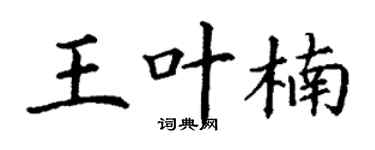 王叶楠

词典网